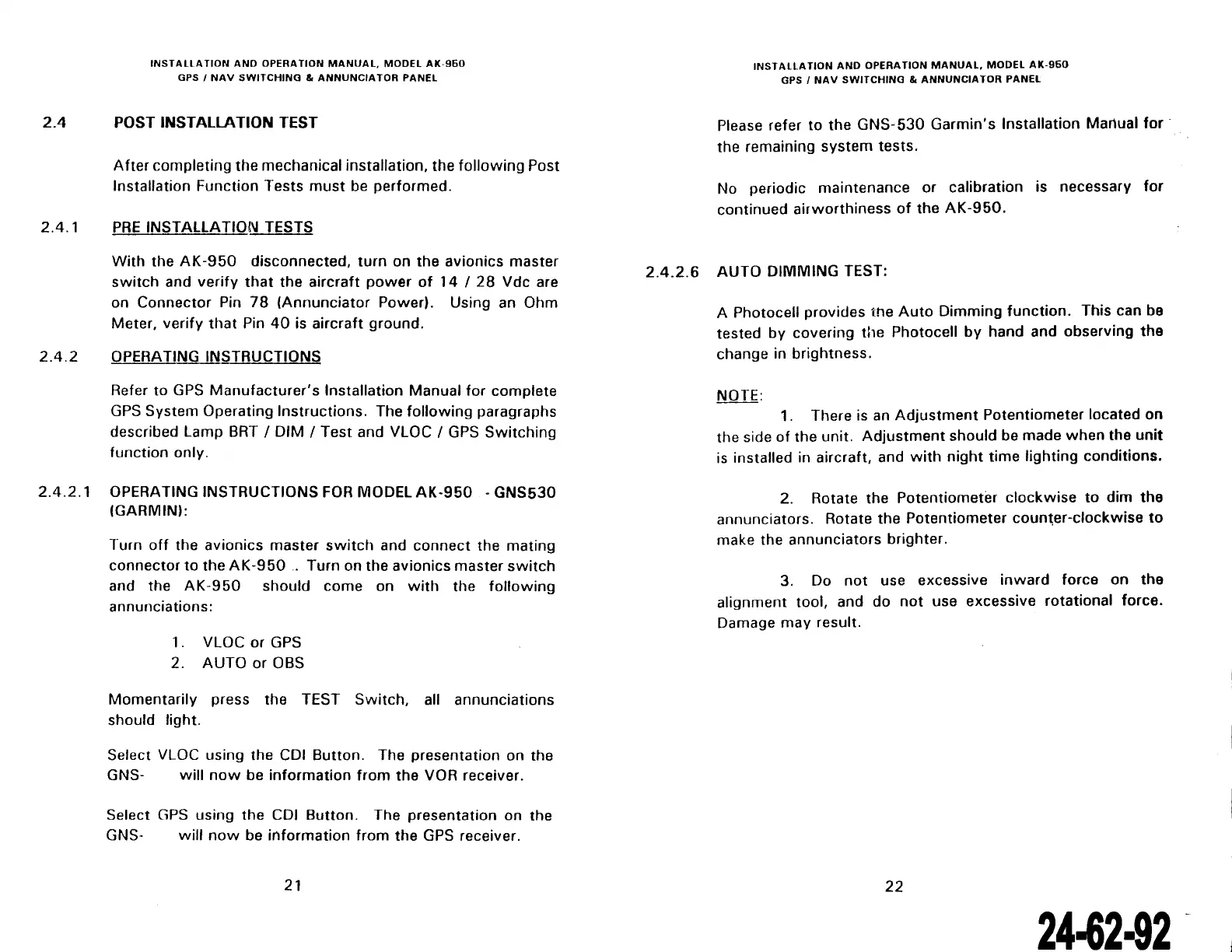 INSTALLATION AND OPERATION MANUAL, MODEL AK-950
GPS / NAV SWITCHING & ANNUNCIATOR PANEL

2.4 POST INSTALLATION TEST

After completing the mechanical installation, the following Post Installation Function Tests must be performed.

2.4.1 PRE INSTALLATION TESTS

With the AK-950 disconnected, turn on the avionics master switch and verify that the aircraft power of 14 / 28 Vdc are on Connector Pin 78 (Annunciator Power). Using an Ohm Meter, verify that Pin 40 is aircraft ground.

2.4.2 OPERATING INSTRUCTIONS

Refer to GPS Manufacturer's Installation Manual for complete GPS System Operating Instructions. The following paragraphs described Lamp BRT / DIM / Test and VLOC / GPS Switching function only.

2.4.2.1 OPERATING INSTRUCTIONS FOR MODEL AK-950 - GNS530 (GARMIN):

Turn off the avionics master switch and connect the mating connector to the AK-950 . Turn on the avionics master switch and the AK-950 should come on with the following annunciations:

1. VLOC or GPS
2. AUTO or OBS

Momentarily press the TEST Switch, all annunciations should light.

Select VLOC using the CDI Button. The presentation on the GNS- will now be information from the VOR receiver.

Select GPS using the CDI Button. The presentation on the GNS- will now be information from the GPS receiver.

21

INSTALLATION AND OPERATION MANUAL, MODEL AK-950
GPS / NAV SWITCHING & ANNUNCIATOR PANEL

Please refer to the GNS-530 Garmin's Installation Manual for the remaining system tests.

No periodic maintenance or calibration is necessary for continued airworthiness of the AK-950.

2.4.2.6 AUTO DIMMING TEST:

A Photocell provides the Auto Dimming function. This can be tested by covering the Photocell by hand and observing the change in brightness.

NOTE:

1. There is an Adjustment Potentiometer located on the side of the unit. Adjustment should be made when the unit is installed in aircraft, and with night time lighting conditions.

2. Rotate the Potentiometer clockwise to dim the annunciators. Rotate the Potentiometer counter-clockwise to make the annunciators brighter.

3. Do not use excessive inward force on the alignment tool, and do not use excessive rotational force. Damage may result.

22

24-62-92